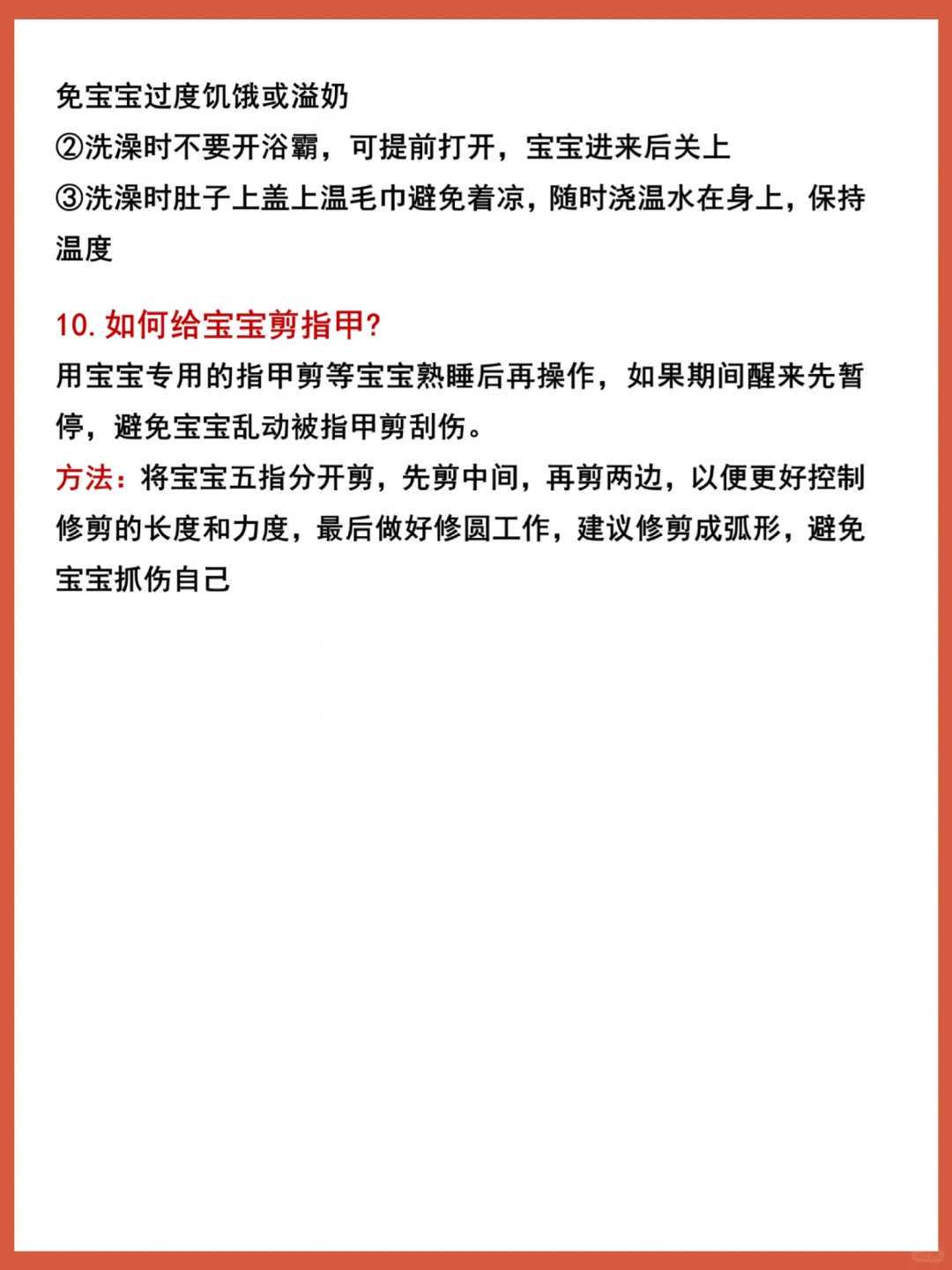 免宝宝过度饥饿或溢奶
②洗澡时不要开浴霸，可提前打开，宝宝进来后关上
③洗澡时肚子上盖上温毛巾避免着凉，随时浇温水在身上，保持温度

10. 如何给宝宝剪指甲？
用宝宝专用的指甲剪等宝宝熟睡后再操作，如果期间醒来先暂停，避免宝宝乱动被指甲剪刮伤。
方法：将宝宝五指分开剪，先剪中间，再剪两边，以便更好控制修剪的长度和力度，最后做好修圆工作，建议修剪成弧形，避免宝宝抓伤自己